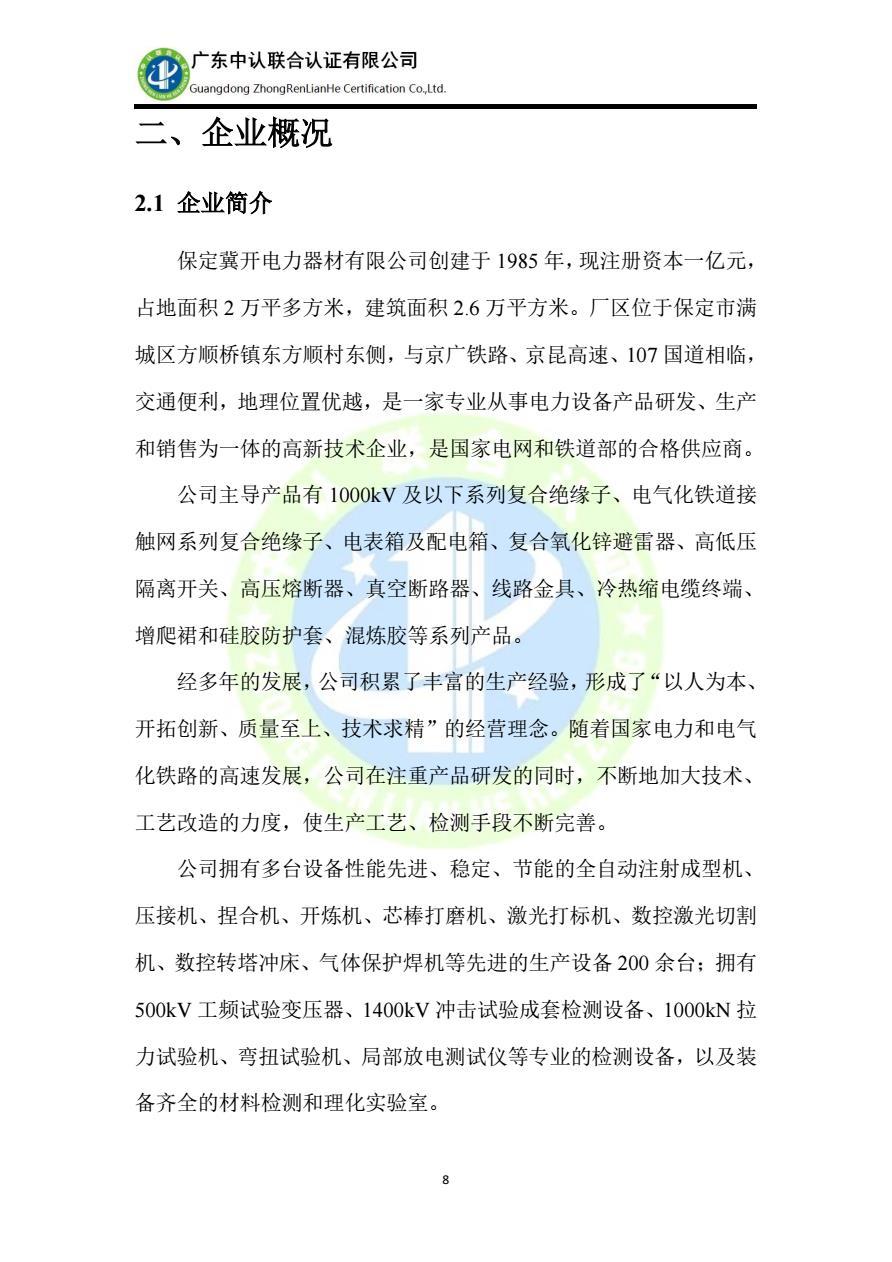 广东中认联合认证有限公司
Guangdong ZhongRenLianHe Certification Co.,Ltd.

二、企业概况

2.1 企业简介

保定冀开电力器材有限公司创建于 1985 年，现注册资本一亿元，占地面积 2 万平多方米，建筑面积 2.6 万平方米。厂区位于保定市满城区方顺桥镇东方顺村东侧，与京广铁路、京昆高速、107 国道相临，交通便利，地理位置优越，是一家专业从事电力设备产品研发、生产和销售为一体的高新技术企业，是国家电网和铁道部的合格供应商。

公司主导产品有 1000kV 及以下系列复合绝缘子、电气化铁道接触网系列复合绝缘子、电表箱及配电箱、复合氧化锌避雷器、高低压隔离开关、高压熔断器、真空断路器、线路金具、冷热缩电缆终端、增爬裙和硅胶防护套、混炼胶等系列产品。

经多年的发展，公司积累了丰富的生产经验，形成了“以人为本、开拓创新、质量至上、技术求精”的经营理念。随着国家电力和电气化铁路的高速发展，公司在注重产品研发的同时，不断地加大技术、工艺改造的力度，使生产工艺、检测手段不断完善。

公司拥有多台设备性能先进、稳定、节能的全自动注射成型机、压接机、捏合机、开炼机、芯棒打磨机、激光打标机、数控激光切割机、数控转塔冲床、气体保护焊机等先进的生产设备 200 余台；拥有 500kV 工频试验变压器、1400kV 冲击试验成套检测设备、1000kN 拉力试验机、弯扭试验机、局部放电测试仪等专业的检测设备，以及装备齐全的材料检测和理化实验室。

8